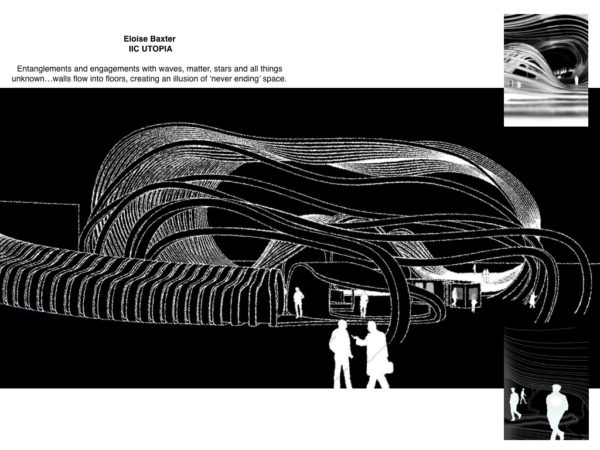 Eloise Baxter
IIC UTOPIA

Entanglements and engagements with waves, matter, stars and all things unknown…walls flow into floors, creating an illusion of 'never ending' space.